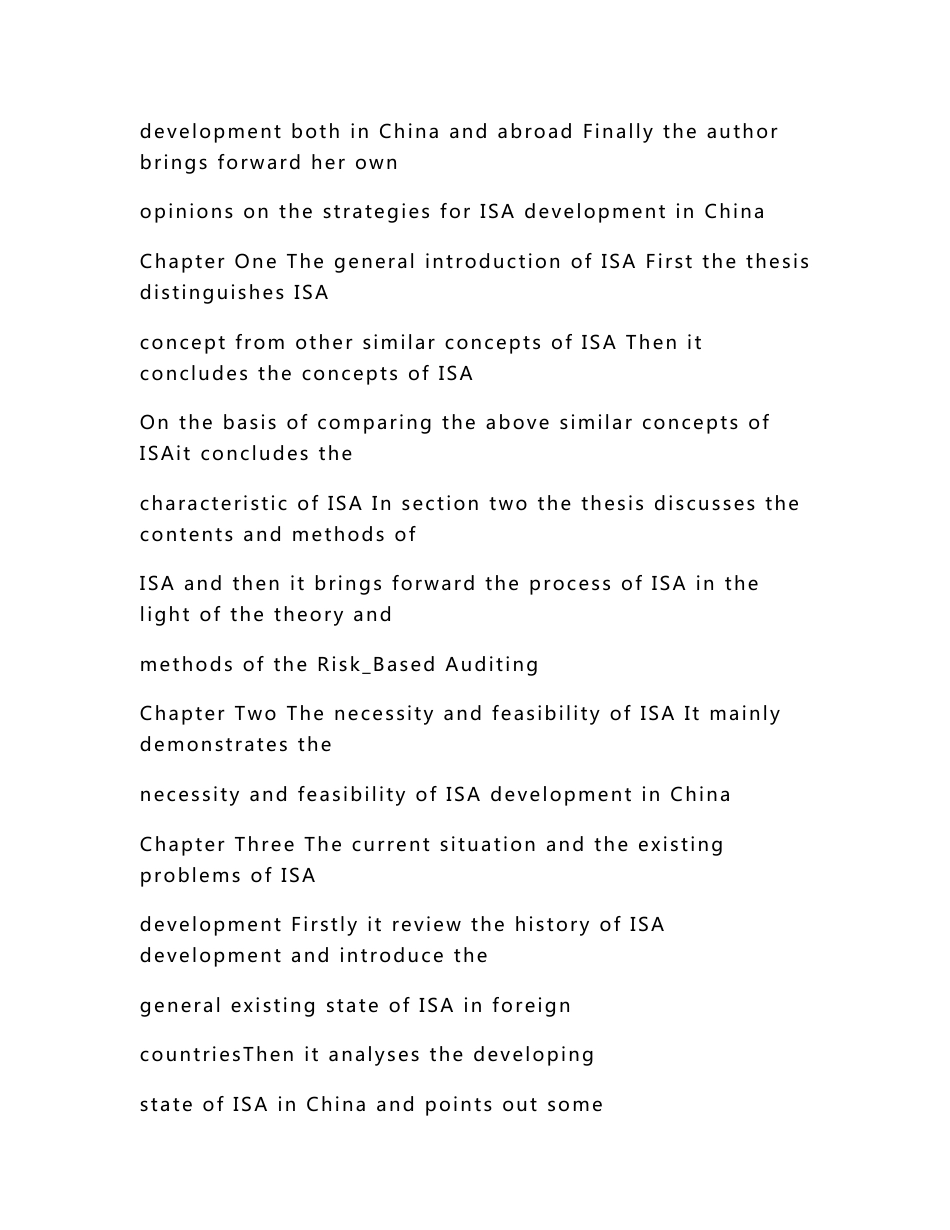 development both in China and abroad Finally the author brings forward her own

opinions on the strategies for ISA development in China

Chapter One The general introduction of ISA First the thesis distinguishes ISA

concept from other similar concepts of ISA Then it concludes the concepts of ISA

On the basis of comparing the above similar concepts of ISAit concludes the

characteristic of ISA In section two the thesis discusses the contents and methods of

ISA and then it brings forward the process of ISA in the light of the theory and

methods of the Risk_Based Auditing

Chapter Two The necessity and feasibility of ISA It mainly demonstrates the

necessity and feasibility of ISA development in China

Chapter Three The current situation and the existing problems of ISA

development Firstly it review the history of ISA development and introduce the

general existing state of ISA in foreign

countriesThen it analyses the developing

state of ISA in China and points out some